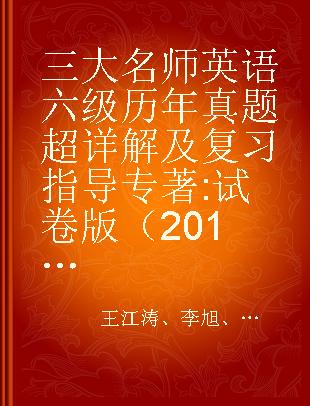 三大名师英语六级历年真题超详解及复习指导专著:试卷版（201…

王江涛、李旭、…